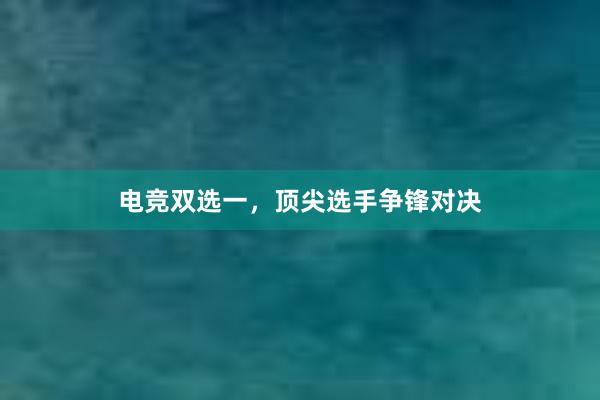 电竞双选一，顶尖选手争锋对决